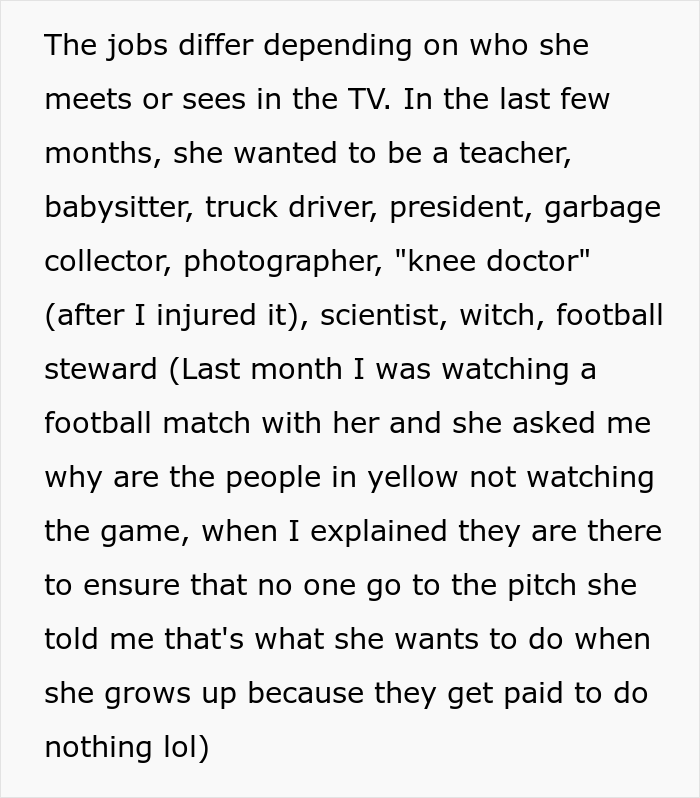 The jobs differ depending on who she meets or sees in the TV. In the last few months, she wanted to be a teacher, babysitter, truck driver, president, garbage collector, photographer, "knee doctor" (after I injured it), scientist, witch, football steward (Last month I was watching a football match with her and she asked me why are the people in yellow not watching the game, when I explained they are there to ensure that no one go to the pitch she told me that's what she wants to do when she grows up because they get paid to do nothing lol)